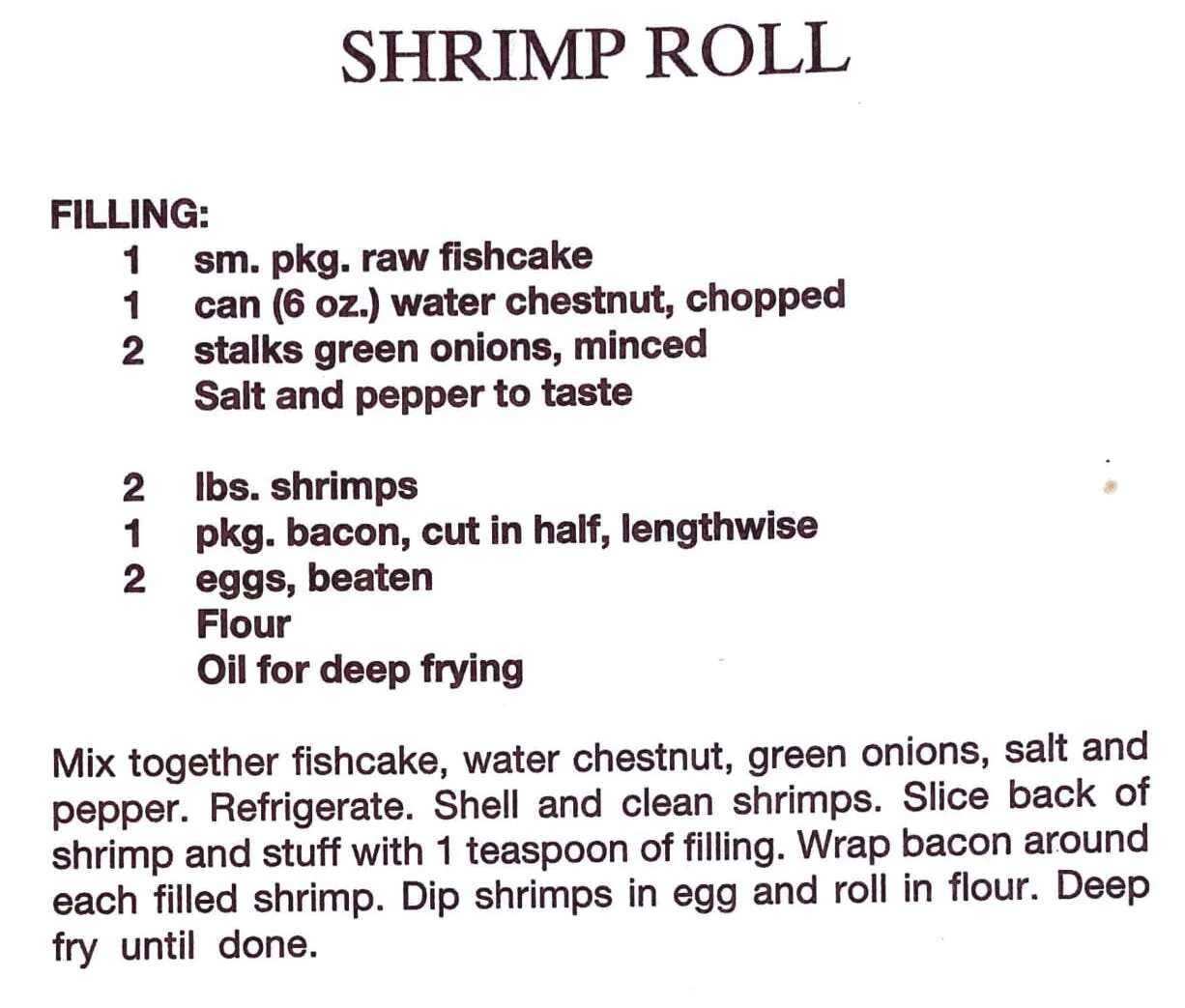 SHRIMP ROLL

FILLING:
1 sm. pkg. raw fishcake
1 can (6 oz.) water chestnut, chopped
2 stalks green onions, minced
Salt and pepper to taste

2 lbs. shrimps
1 pkg. bacon, cut in half, lengthwise
2 eggs, beaten
Flour
Oil for deep frying

Mix together fishcake, water chestnut, green onions, salt and pepper. Refrigerate. Shell and clean shrimps. Slice back of shrimp and stuff with 1 teaspoon of filling. Wrap bacon around each filled shrimp. Dip shrimps in egg and roll in flour. Deep fry until done.